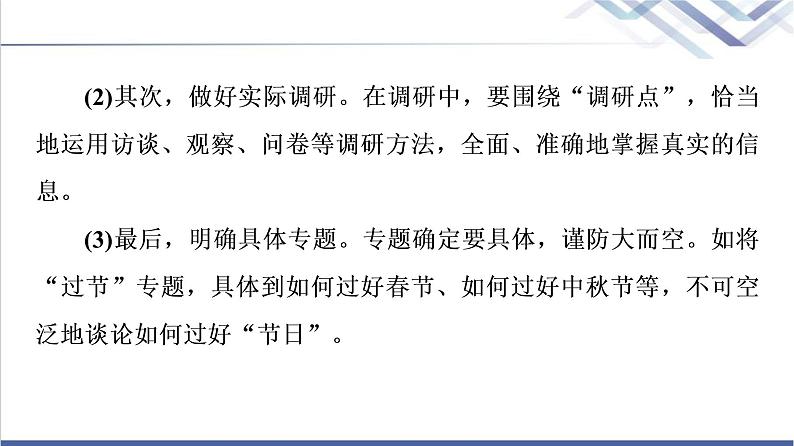 (2)其次，做好实际调研。在调研中，要围绕“调研点”，恰当地运用访谈、观察、问卷等调研方法，全面、准确地掌握真实的信息。

(3)最后，明确具体专题。专题确定要具体，谨防大而空。如将“过节”专题，具体到如何过好春节、如何过好中秋节等，不可空泛地谈论如何过好“节日”。